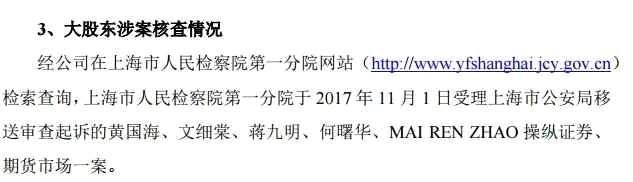 3、大股东涉案核查情况

经公司在上海市人民检察院第一分院网站（http://www.yfshanghai.jcy.gov.cn）检索查询，上海市人民检察院第一分院于 2017 年 11 月 1 日受理上海市公安局移送审查起诉的黄国海、文细棠、蒋九明、何曙华、MAI REN ZHAO 操纵证券、期货市场一案。